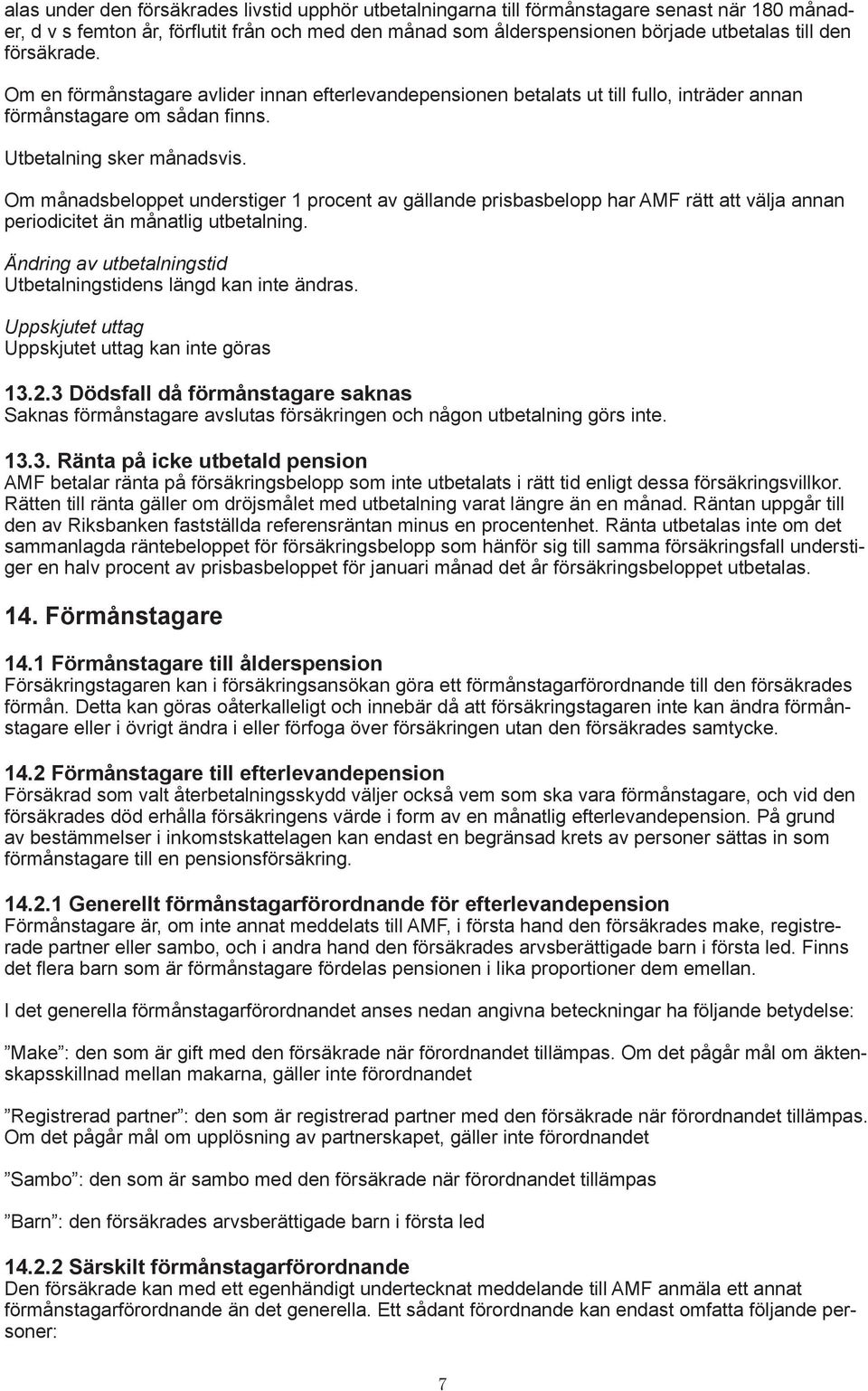 alas under den försäkrades livstid upphör utbetalningarna till förmånstagare senast när 180 månader, d v s femton år, förflutit från och med den månad som ålderspensionen började utbetalas till den försäkrade.

Om en förmånstagare avlider innan efterlevandepensionen betalats ut till fullo, inträder annan förmånstagare om sådan finns.

Utbetalning sker månadsvis.

Om månadsbeloppet understiger 1 procent av gällande prisbasbelopp har AMF rätt att välja annan periodicitet än månatlig utbetalning.

Ändring av utbetalningstid
Utbetalningstidens längd kan inte ändras.

Uppskjutet uttag
Uppskjutet uttag kan inte göras

13.2.3 Dödsfall då förmånstagare saknas
Saknas förmånstagare avslutas försäkringen och någon utbetalning görs inte.

13.3. Ränta på icke utbetald pension
AMF betalar ränta på försäkringsbelopp som inte utbetalats i rätt tid enligt dessa försäkringsvillkor. Rätten till ränta gäller om dröjsmålet med utbetalning varat längre än en månad. Räntan uppgår till den av Riksbanken fastställda referensräntan minus en procentenhet. Ränta utbetalas inte om det sammanlagda räntebeloppet för försäkringsbelopp som hänför sig till samma försäkringsfall understiger en halv procent av prisbasbeloppet för januari månad det år försäkringsbeloppet utbetalas.

14. Förmånstagare

14.1 Förmånstagare till ålderspension
Försäkringstagaren kan i försäkringsansökan göra ett förmånstagarförordnande till den försäkrades förmån. Detta kan göras oåterkalleligt och innebär då att försäkringstagaren inte kan ändra förmånstagare eller i övrigt ändra i eller förfoga över försäkringen utan den försäkrades samtycke.

14.2 Förmånstagare till efterlevandepension
Försäkrad som valt återbetalningsskydd väljer också vem som ska vara förmånstagare, och vid den försäkrades död erhålla försäkringens värde i form av en månatlig efterlevandepension. På grund av bestämmelser i inkomstskattelagen kan endast en begränsad krets av personer sättas in som förmånstagare till en pensionsförsäkring.

14.2.1 Generellt förmånstagarförordnande för efterlevandepension
Förmånstagare är, om inte annat meddelats till AMF, i första hand den försäkrades make, registrerade partner eller sambo, och i andra hand den försäkrades arvsberättigade barn i första led. Finns det flera barn som är förmånstagare fördelas pensionen i lika proportioner dem emellan.

I det generella förmånstagarförordnandet anses nedan angivna beteckningar ha följande betydelse:

”Make”: den som är gift med den försäkrade när förordnandet tillämpas. Om det pågår mål om äktenskapsskillnad mellan makarna, gäller inte förordnandet

”Registrerad partner”: den som är registrerad partner med den försäkrade när förordnandet tillämpas. Om det pågår mål om upplösning av partnerskapet, gäller inte förordnandet

”Sambo”: den som är sambo med den försäkrade när förordnandet tillämpas

”Barn”: den försäkrades arvsberättigade barn i första led

14.2.2 Särskilt förmånstagarförordnande
Den försäkrade kan med ett egenhändigt undertecknat meddelande till AMF anmäla ett annat förmånstagarförordnande än det generella. Ett sådant förordnande kan endast omfatta följande personer:

7